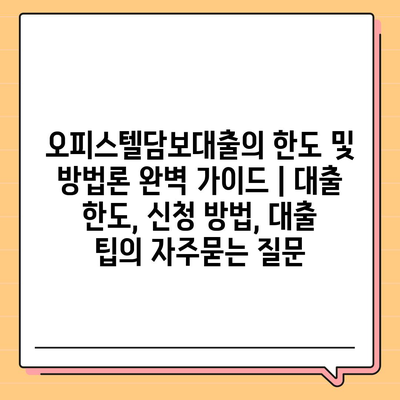 오피스텔담보대출의 한도 및 방법론 완벽 가이드 | 대출 한도, 신청 방법, 대출 팁의 자주묻는 질문